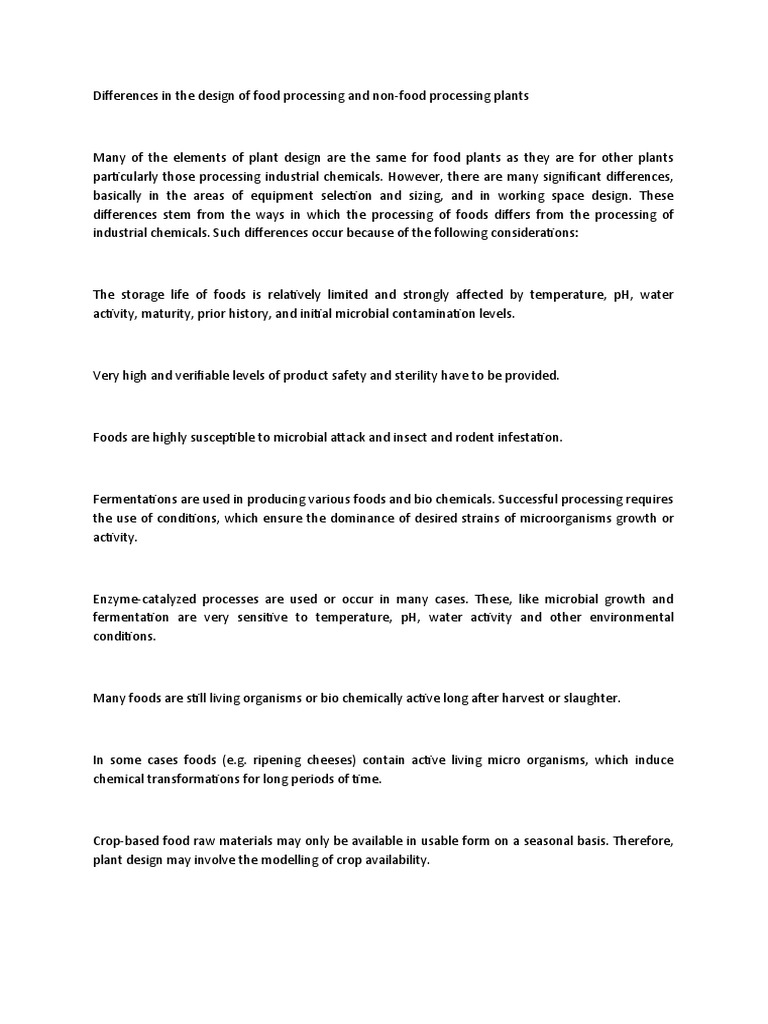 Differences in the design of food processing and non-food processing plants

Many of the elements of plant design are the same for food plants as they are for other plants particularly those processing industrial chemicals. However, there are many significant differences, basically in the areas of equipment selection and sizing, and in working space design. These differences stem from the ways in which the processing of foods differs from the processing of industrial chemicals. Such differences occur because of the following considerations:

The storage life of foods is relatively limited and strongly affected by temperature, pH, water activity, maturity, prior history, and initial microbial contamination levels.

Very high and verifiable levels of product safety and sterility have to be provided.

Foods are highly susceptible to microbial attack and insect and rodent infestation.

Fermentations are used in producing various foods and bio chemicals. Successful processing requires the use of conditions, which ensure the dominance of desired strains of microorganisms growth or activity.

Enzyme-catalyzed processes are used or occur in many cases. These, like microbial growth and fermentation are very sensitive to temperature, pH, water activity and other environmental conditions.

Many foods are still living organisms or bio chemically active long after harvest or slaughter.

In some cases foods (e.g. ripening cheeses) contain active living micro organisms, which induce chemical transformations for long periods of time.

Crop-based food raw materials may only be available in usable form on a seasonal basis. Therefore, plant design may involve the modelling of crop availability.